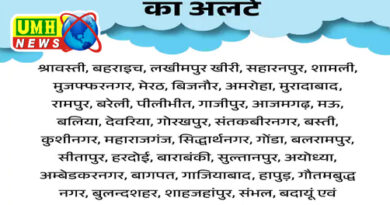 का अलर्ट

UMH NEWS

श्रावस्ती, बहराइच, लखीमपुर खीरी, सहारनपुर, शामली, मुजफ्फरनगर, मेरठ, बिजनौर, अमरोहा, मुरादाबाद, रामपुर, बरेली, पीलीभीत, गाजीपुर, आजमगढ़, मऊ, बलिया, देवरिया, गोरखपुर, संतकबीरनगर, बस्ती, कुशीनगर, महाराजगंज, सिद्धार्थनगर, गोंडा, बलरामपुर, सीतापुर, हरदोई, बाराबंकी, सुल्तानपुर, अयोध्या, अम्बेडकरनगर, बागपत, गाजियाबाद, हापुड़, गौतमबुद्ध नगर, बुलन्दशहर, शाहजहांपुर, संभल, बदायूं एवं